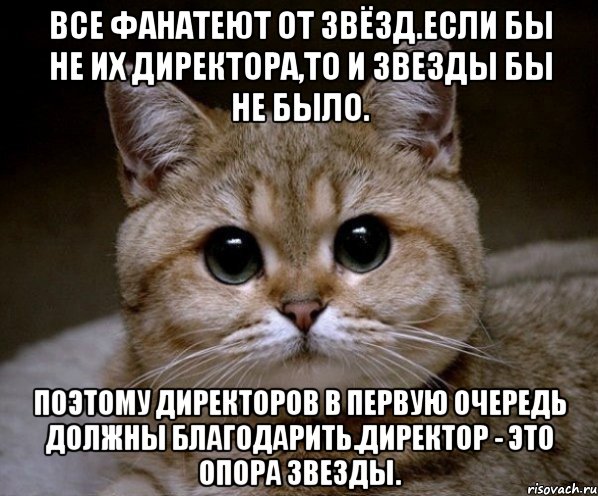 ВСЕ ФАНАТЕЮТ ОТ ЗВЁЗД.ЕСЛИ БЫ НЕ ИХ ДИРЕКТОРА,ТО И ЗВЕЗДЫ БЫ НЕ БЫЛО.

ПОЭТОМУ ДИРЕКТОРОВ В ПЕРВУЮ ОЧЕРЕДЬ ДОЛЖНЫ БЛАГОДАРИТЬ.ДИРЕКТОР - ЭТО ОПОРА ЗВЕЗДЫ.

risovach.ru